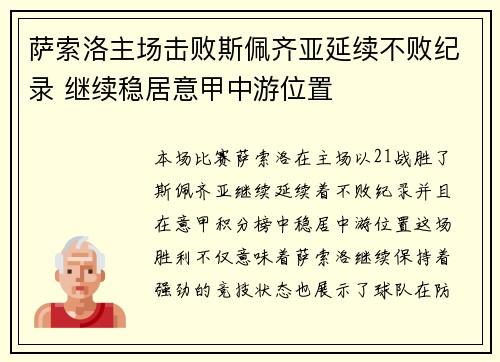 萨索洛主场击败斯佩齐亚延续不败纪录 继续稳居意甲中游位置

本场比赛萨索洛在主场以21战胜了斯佩齐亚继续延续着不败纪录并且在意甲积分榜中稳居中游位置这场胜利不仅意味着萨索洛继续保持着强劲的竞技状态也展示了球队在防